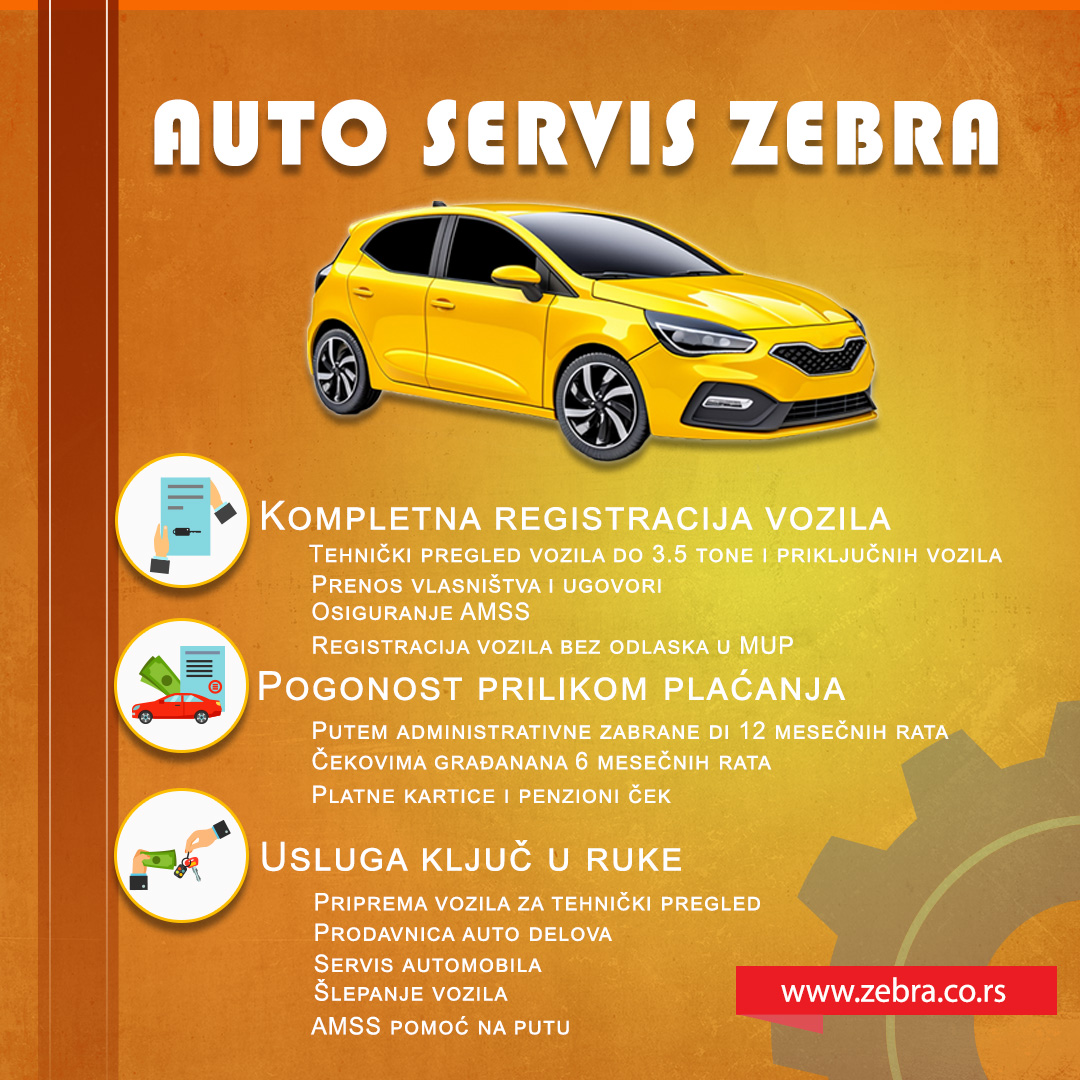 AUTO SERVIS ZEBRA

Kompletna registracija vozila
Tehnički pregled vozila do 3.5 tone i priključnih vozila
Prenos vlasništva i ugovori
Osiguranje AMSS
Registracija vozila bez odlaska u MUP

Pogonost prilikom plaćanja
Putem administrativne zabrane di 12 mesečnih rata
Čekovima građanana 6 mesečnih rata
Platne kartice i penzioni ček

Usluga ključ u ruke
Priprema vozila za tehnički pregled
Prodavnica auto delova
Servis automobila
Šlepanje vozila
AMSS pomoć na putu

www.zebra.co.rs